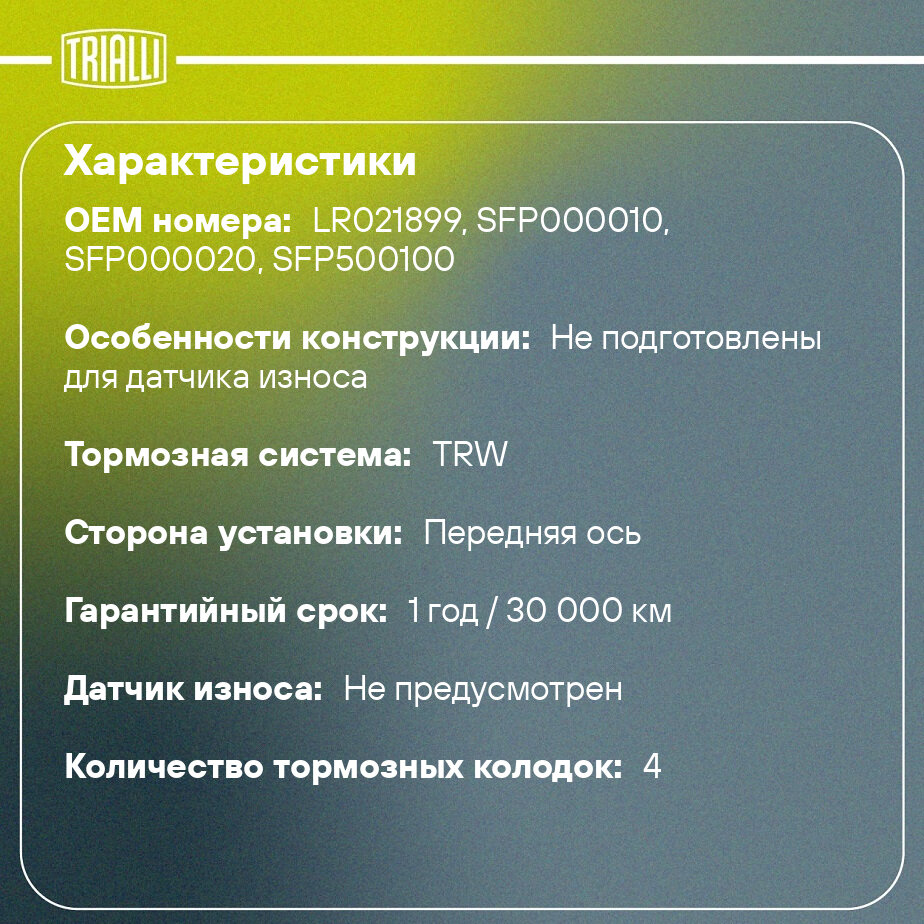 TRIALLI

Характеристики

OEM номера: LR021899, SFP000010, SFP000020, SFP500100

Особенности конструкции: Не подготовлены для датчика износа

Тормозная система: TRW

Сторона установки: Передняя ось

Гарантийный срок: 1 год / 30 000 км

Датчик износа: Не предусмотрен

Количество тормозных колодок: 4